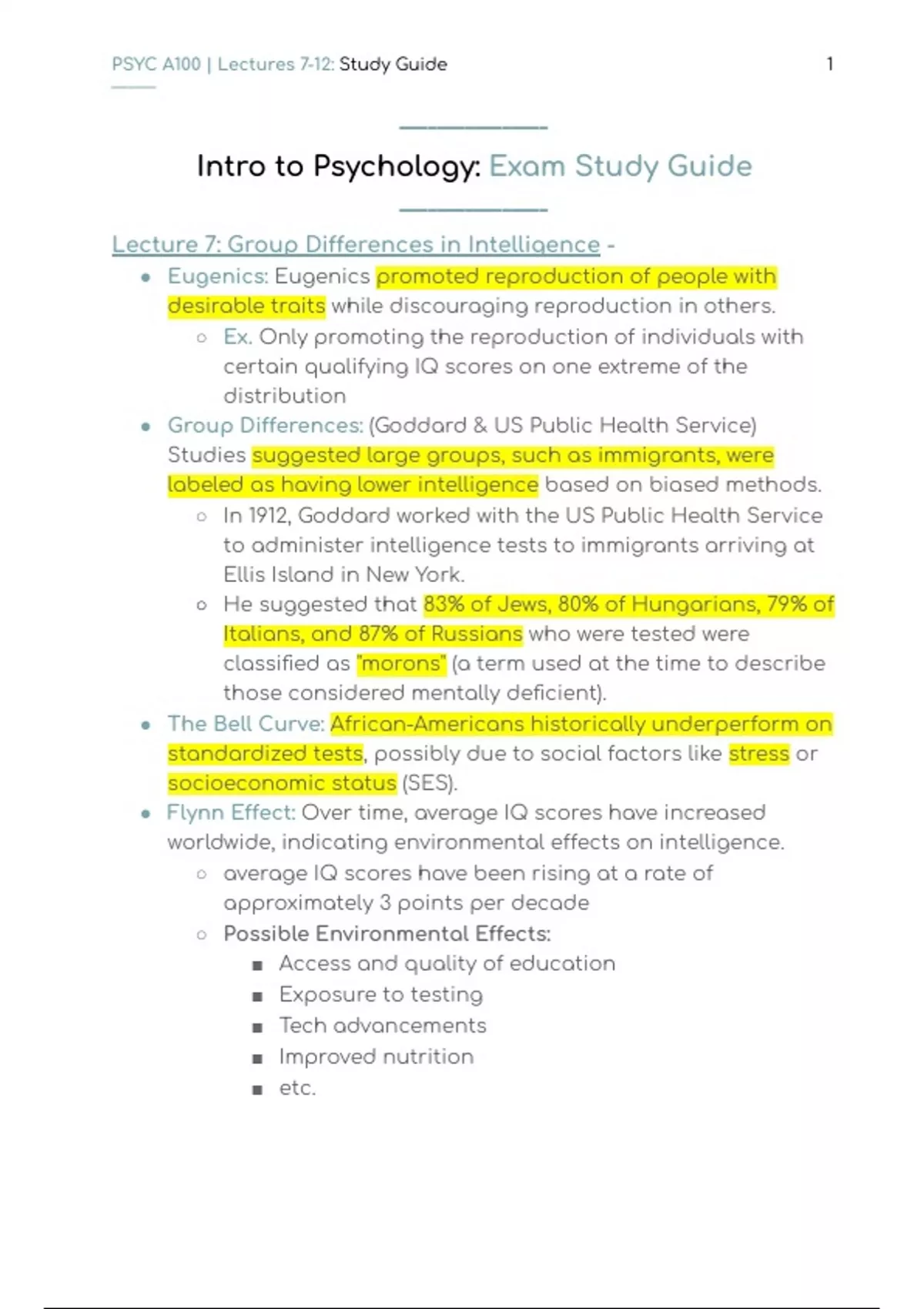 PSYC A100 | Lectures 7-12: Study Guide 1

Intro to Psychology: Exam Study Guide

Lecture 7: Group Differences in Intelligence -

- Eugenics: Eugenics promoted reproduction of people with desirable traits while discouraging reproduction in others.
  - Ex. Only promoting the reproduction of individuals with certain qualifying IQ scores on one extreme of the distribution
- Group Differences: (Goddard & US Public Health Service) Studies suggested large groups, such as immigrants, were labeled as having lower intelligence based on biased methods.
  - In 1912, Goddard worked with the US Public Health Service to administer intelligence tests to immigrants arriving at Ellis Island in New York.
  - He suggested that 83% of Jews, 80% of Hungarians, 79% of Italians, and 87% of Russians who were tested were classified as "morons" (a term used at the time to describe those considered mentally deficient).
- The Bell Curve: African-Americans historically underperform on standardized tests, possibly due to social factors like stress or socioeconomic status (SES).
- Flynn Effect: Over time, average IQ scores have increased worldwide, indicating environmental effects on intelligence.
  - average IQ scores have been rising at a rate of approximately 3 points per decade
  - Possible Environmental Effects:
    - Access and quality of education
    - Exposure to testing
    - Tech advancements
    - Improved nutrition
    - etc.